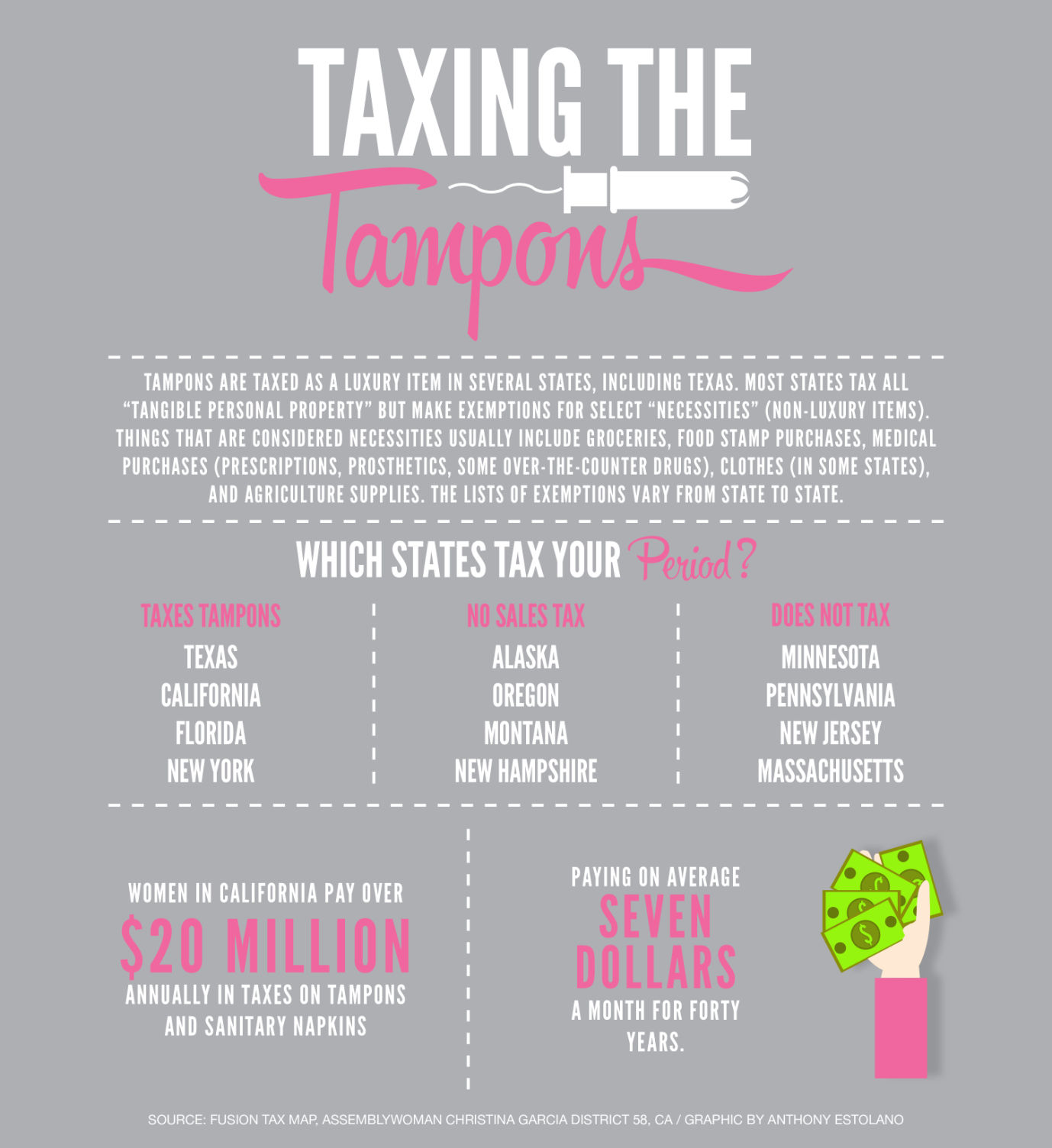 TAXING THE
Tampons

TAMPONS ARE TAXED AS A LUXURY ITEM IN SEVERAL STATES, INCLUDING TEXAS. MOST STATES TAX ALL "TANGIBLE PERSONAL PROPERTY" BUT MAKE EXEMPTIONS FOR SELECT "NECESSITIES" (NON-LUXURY ITEMS). THINGS THAT ARE CONSIDERED NECESSITIES USUALLY INCLUDE GROCERIES, FOOD STAMP PURCHASES, MEDICAL PURCHASES (PRESCRIPTIONS, PROSTHETICS, SOME OVER-THE-COUNTER DRUGS), CLOTHES (IN SOME STATES), AND AGRICULTURE SUPPLIES. THE LISTS OF EXEMPTIONS VARY FROM STATE TO STATE.

WHICH STATES TAX YOUR Period?

TAXES TAMPONS
TEXAS
CALIFORNIA
FLORIDA
NEW YORK

NO SALES TAX
ALASKA
OREGON
MONTANA
NEW HAMPSHIRE

DOES NOT TAX
MINNESOTA
PENNSYLVANIA
NEW JERSEY
MASSACHUSETTS

WOMEN IN CALIFORNIA PAY OVER $20 MILLION ANNUALLY IN TAXES ON TAMPONS AND SANITARY NAPKINS

PAYING ON AVERAGE SEVEN DOLLARS A MONTH FOR FORTY YEARS.

SOURCE: FUSION TAX MAP, ASSEMBLYWOMAN CHRISTINA GARCIA DISTRICT 58, CA / GRAPHIC BY ANTHONY ESTOLANO